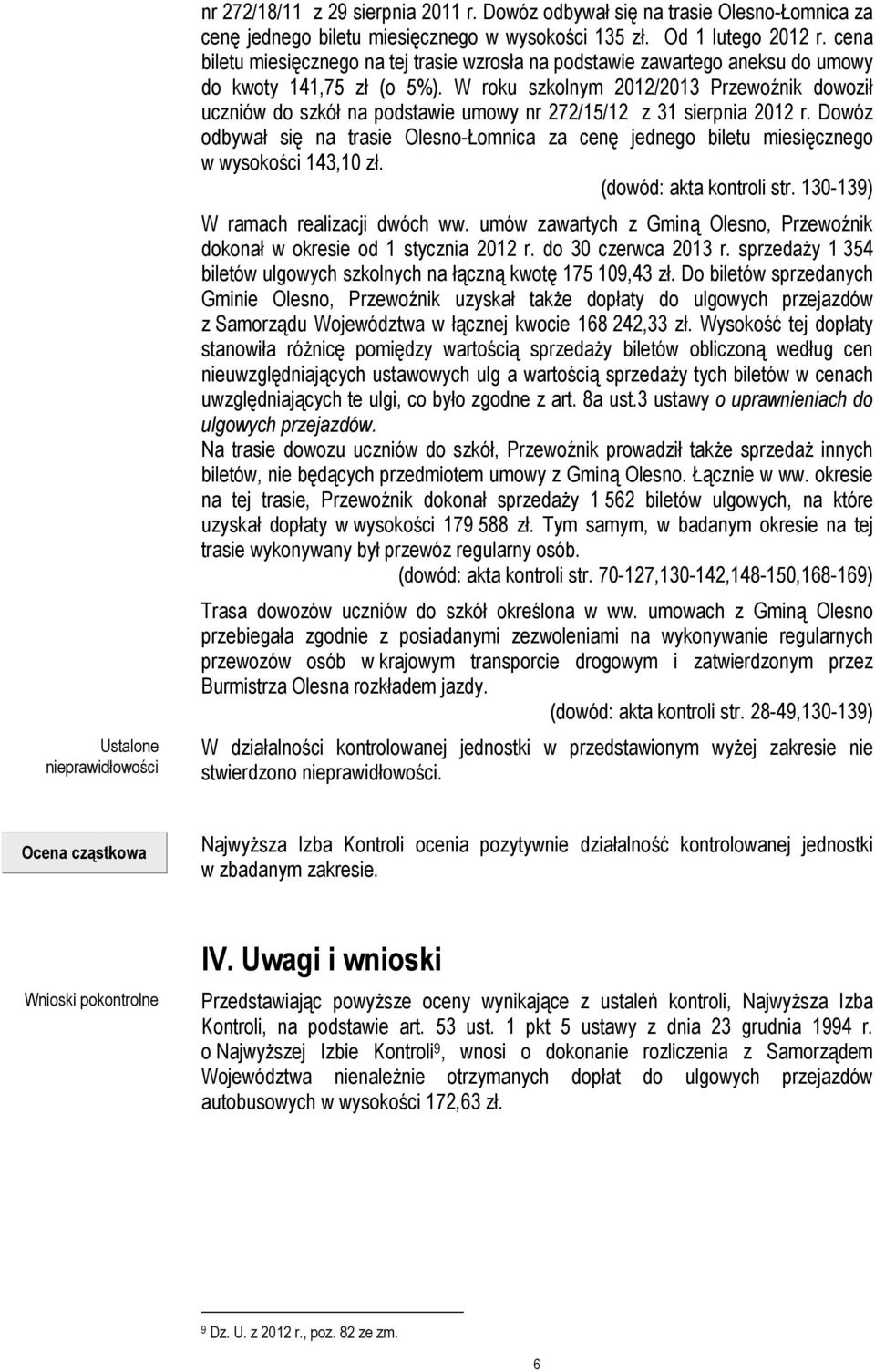 nr 272/18/11 z 29 sierpnia 2011 r. Dowóz odbywał się na trasie Olesno-Łomnica za cenę jednego biletu miesięcznego w wysokości 135 zł. Od 1 lutego 2012 r. cena biletu miesięcznego na tej trasie wzrosła na podstawie zawartego aneksu do umowy do kwoty 141,75 zł (o 5%). W roku szkolnym 2012/2013 Przewoźnik dowoził uczniów do szkół na podstawie umowy nr 272/15/12 z 31 sierpnia 2012 r. Dowóz odbywał się na trasie Olesno-Łomnica za cenę jednego biletu miesięcznego w wysokości 143,10 zł.

(dowód: akta kontroli str. 130-139)

W ramach realizacji dwóch ww. umów zawartych z Gminą Olesno, Przewoźnik dokonał w okresie od 1 stycznia 2012 r. do 30 czerwca 2013 r. sprzedaży 1 354 biletów ulgowych szkolnych na łączną kwotę 175 109,43 zł. Do biletów sprzedanych Gminie Olesno, Przewoźnik uzyskał także dopłaty do ulgowych przejazdów z Samorządu Województwa w łącznej kwocie 168 242,33 zł. Wysokość tej dopłaty stanowiła różnicę pomiędzy wartością sprzedaży biletów obliczoną według cen nieuwzględniających ustawowych ulg a wartością sprzedaży tych biletów w cenach uwzględniających te ulgi, co było zgodne z art. 8a ust.3 ustawy o uprawnieniach do ulgowych przejazdów.

Na trasie dowozu uczniów do szkół, Przewoźnik prowadził także sprzedaż innych biletów, nie będących przedmiotem umowy z Gminą Olesno. Łącznie w ww. okresie na tej trasie, Przewoźnik dokonał sprzedaży 1 562 biletów ulgowych, na które uzyskał dopłaty w wysokości 179 588 zł. Tym samym, w badanym okresie na tej trasie wykonywany był przewóz regularny osób.

(dowód: akta kontroli str. 70-127,130-142,148-150,168-169)

Trasa dowozów uczniów do szkół określona w ww. umowach z Gminą Olesno przebiegała zgodnie z posiadanymi zezwoleniami na wykonywanie regularnych przewozów osób w krajowym transporcie drogowym i zatwierdzonym przez Burmistrza Olesna rozkładem jazdy.

(dowód: akta kontroli str. 28-49,130-139)

Ustalone nieprawidłowości

W działalności kontrolowanej jednostki w przedstawionym wyżej zakresie nie stwierdzono nieprawidłowości.

Ocena cząstkowa

Najwyższa Izba Kontroli ocenia pozytywnie działalność kontrolowanej jednostki w zbadanym zakresie.

IV. Uwagi i wnioski

Wnioski pokontrolne

Przedstawiając powyższe oceny wynikające z ustaleń kontroli, Najwyższa Izba Kontroli, na podstawie art. 53 ust. 1 pkt 5 ustawy z dnia 23 grudnia 1994 r. o Najwyższej Izbie Kontroli$^9$, wnosi o dokonanie rozliczenia z Samorządem Województwa nienależnie otrzymanych dopłat do ulgowych przejazdów autobusowych w wysokości 172,63 zł.

$^9$ Dz. U. z 2012 r., poz. 82 ze zm.

6